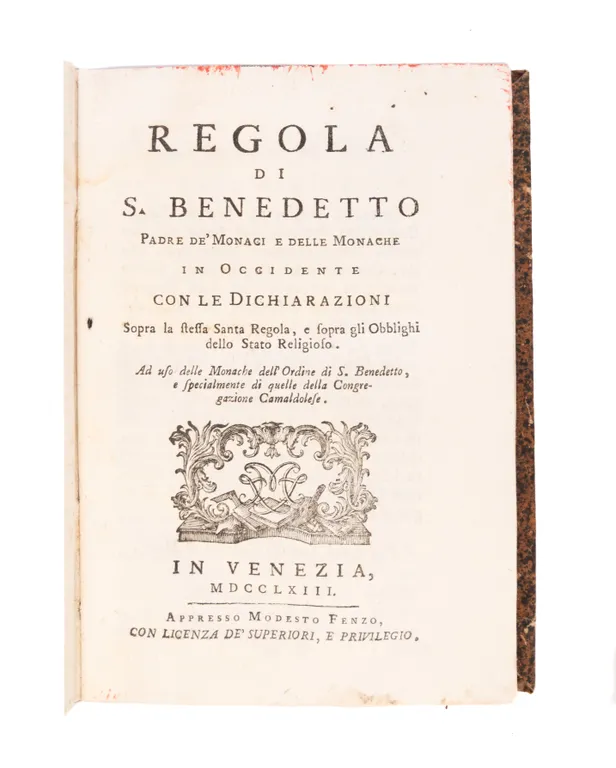 REGOLA
DI
S. BENEDETTO
PADRE DE' MONACI E DELLE MONACHE
IN OCCIDENTE
CON LE DICHIARAZIONI
Sopra la steſſa Santa Regola, e ſopra gli Obblighi dello Stato Religioſo.

Ad uſo delle Monache dell' Ordine di S. Benedetto, e ſpecialmente di quelle della Congregazione Camaldoleſe.

IN VENEZIA,
MDCCLXIII.

APPRESSO MODESTO FENZO,
CON LICENZA DE' SUPERIORI, E PRIVILEGIO.